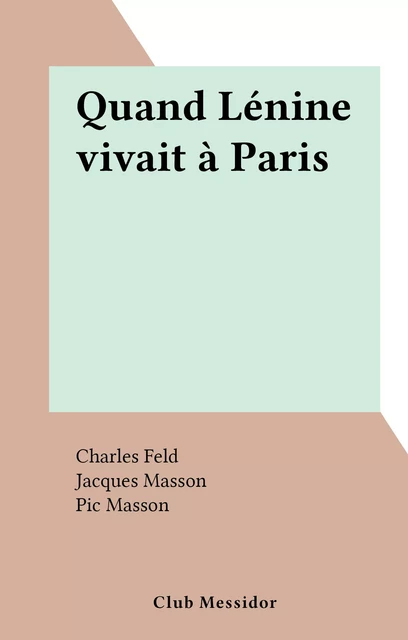 Quand Lénine vivait à Paris

Charles Feld
Jacques Masson
Pic Masson

Club Messidor